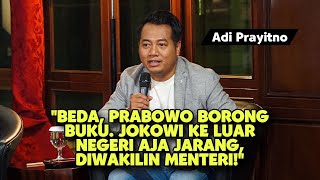 Adi Prayitno

"BEDA, PRABOWO BORONG BUKU. JOKOWI KE LUAR NEGERI AJA JARANG, DIWAKILIN MENTERI!"